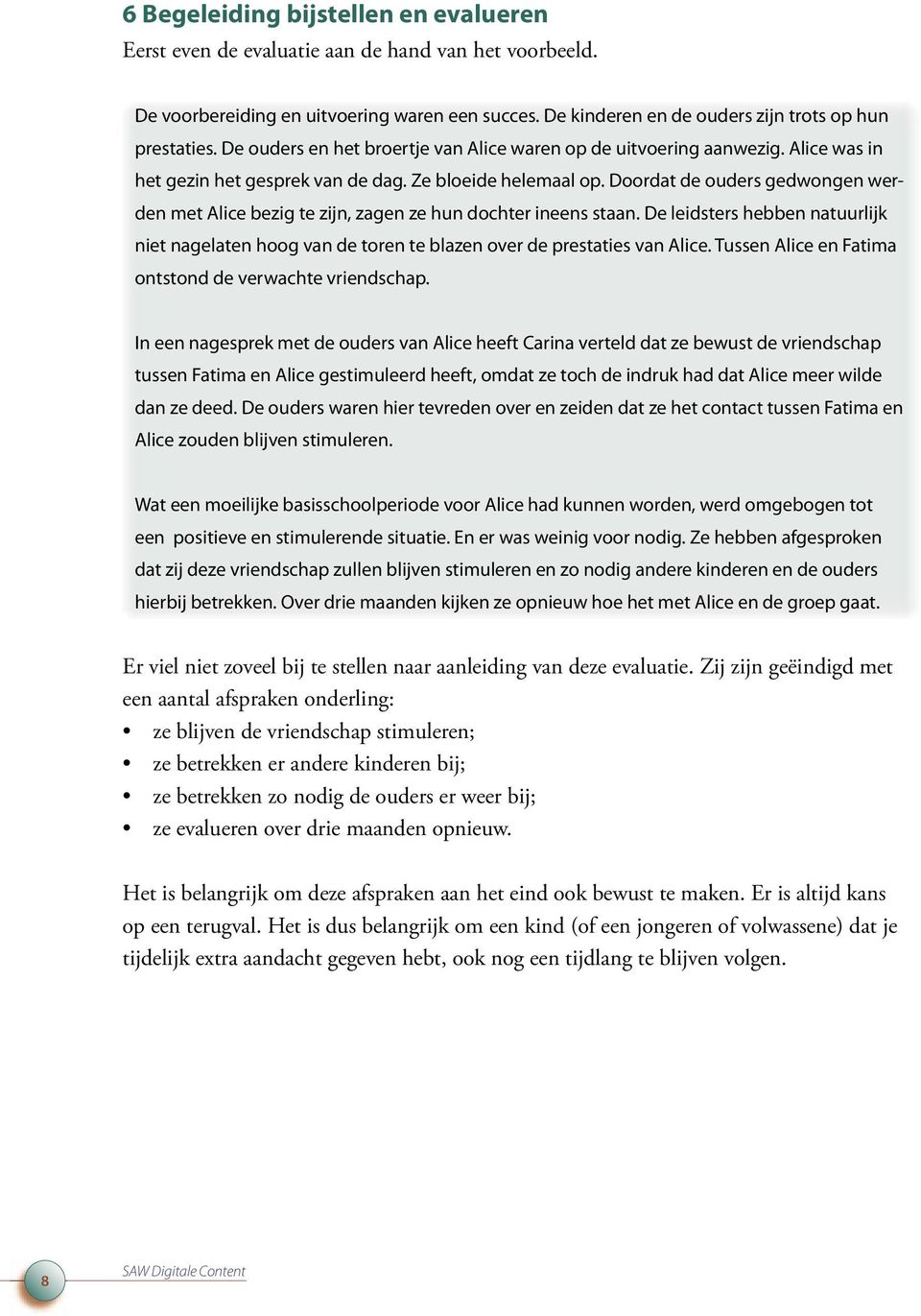 6 Begeleiding bijstellen en evalueren
Eerst even de evaluatie aan de hand van het voorbeeld.

De voorbereiding en uitvoering waren een succes. De kinderen en de ouders zijn trots op hun prestaties. De ouders en het broertje van Alice waren op de uitvoering aanwezig. Alice was in het gezin het gesprek van de dag. Ze bloeide helemaal op. Doordat de ouders gedwongen werden met Alice bezig te zijn, zagen ze hun dochter ineens staan. De leidsters hebben natuurlijk niet nagelaten hoog van de toren te blazen over de prestaties van Alice. Tussen Alice en Fatima ontstond de verwachte vriendschap.

In een nagesprek met de ouders van Alice heeft Carina verteld dat ze bewust de vriendschap tussen Fatima en Alice gestimuleerd heeft, omdat ze toch de indruk had dat Alice meer wilde dan ze deed. De ouders waren hier tevreden over en zeiden dat ze het contact tussen Fatima en Alice zouden blijven stimuleren.

Wat een moeilijke basisschoolperiode voor Alice had kunnen worden, werd omgebogen tot een positieve en stimulerende situatie. En er was weinig voor nodig. Ze hebben afgesproken dat zij deze vriendschap zullen blijven stimuleren en zo nodig andere kinderen en de ouders hierbij betrekken. Over drie maanden kijken ze opnieuw hoe het met Alice en de groep gaat.

Er viel niet zoveel bij te stellen naar aanleiding van deze evaluatie. Zij zijn geëindigd met een aantal afspraken onderling:
• ze blijven de vriendschap stimuleren;
• ze betrekken er andere kinderen bij;
• ze betrekken zo nodig de ouders er weer bij;
• ze evalueren over drie maanden opnieuw.

Het is belangrijk om deze afspraken aan het eind ook bewust te maken. Er is altijd kans op een terugval. Het is dus belangrijk om een kind (of een jongeren of volwassene) dat je tijdelijk extra aandacht gegeven hebt, ook nog een tijdlang te blijven volgen.

8
SAW Digitale Content